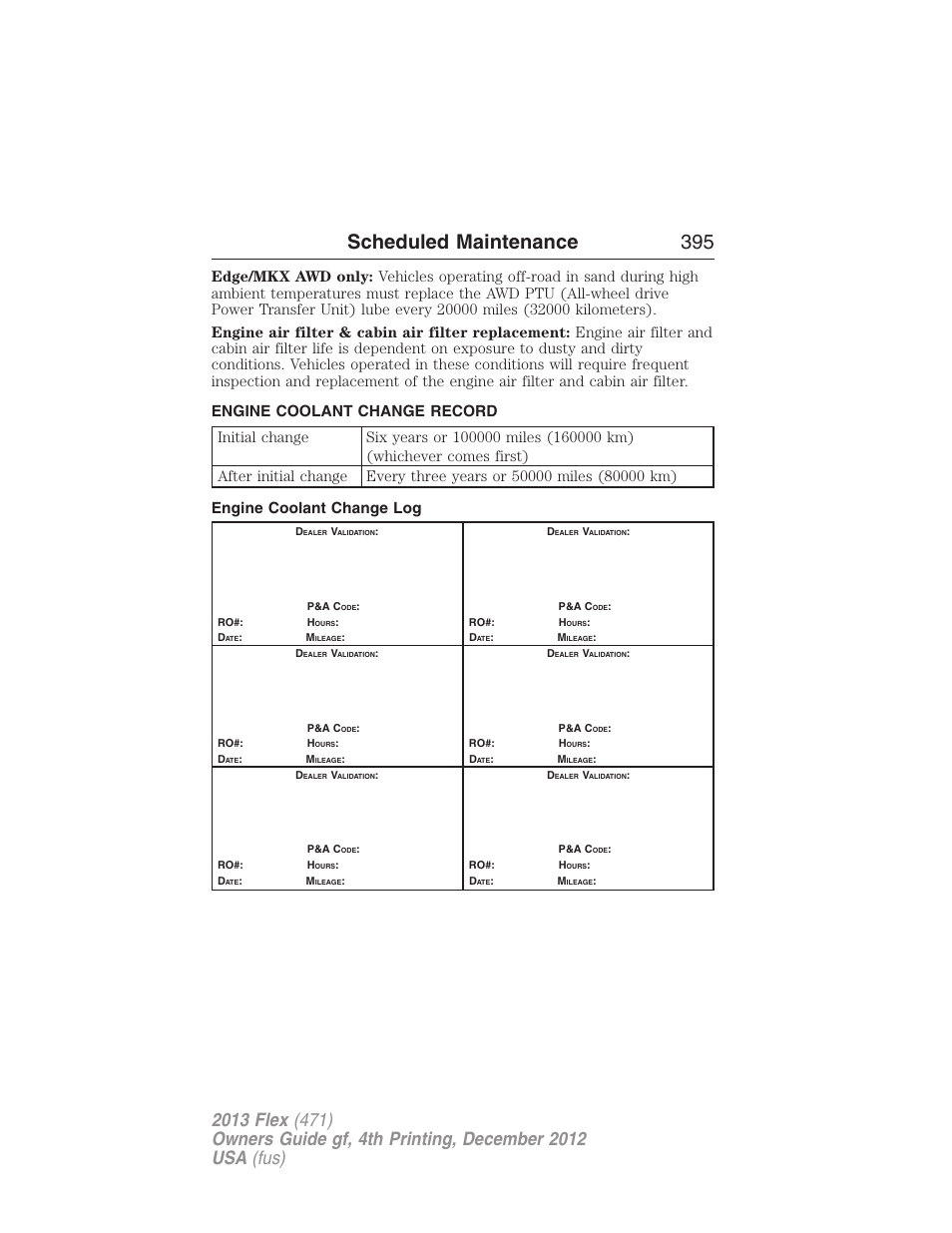 Scheduled Maintenance 395

Edge/MKX AWD only: Vehicles operating off-road in sand during high ambient temperatures must replace the AWD PTU (All-wheel drive Power Transfer Unit) lube every 20000 miles (32000 kilometers).

Engine air filter & cabin air filter replacement: Engine air filter and cabin air filter life is dependent on exposure to dusty and dirty conditions. Vehicles operated in these conditions will require frequent inspection and replacement of the engine air filter and cabin air filter.

ENGINE COOLANT CHANGE RECORD

| Initial change | Six years or 100000 miles (160000 km) (whichever comes first) |
|---|---|
| After initial change | Every three years or 50000 miles (80000 km) |

Engine Coolant Change Log

| DEALER VALIDATION: P&A CODE: RO#: HOURS: DATE: MILEAGE: | DEALER VALIDATION: P&A CODE: RO#: HOURS: DATE: MILEAGE: |
|---|---|
| DEALER VALIDATION: P&A CODE: RO#: HOURS: DATE: MILEAGE: | DEALER VALIDATION: P&A CODE: RO#: HOURS: DATE: MILEAGE: |
| DEALER VALIDATION: P&A CODE: RO#: HOURS: DATE: MILEAGE: | DEALER VALIDATION: P&A CODE: RO#: HOURS: DATE: MILEAGE: |

2013 Flex (471)
Owners Guide gf, 4th Printing, December 2012
USA (fus)